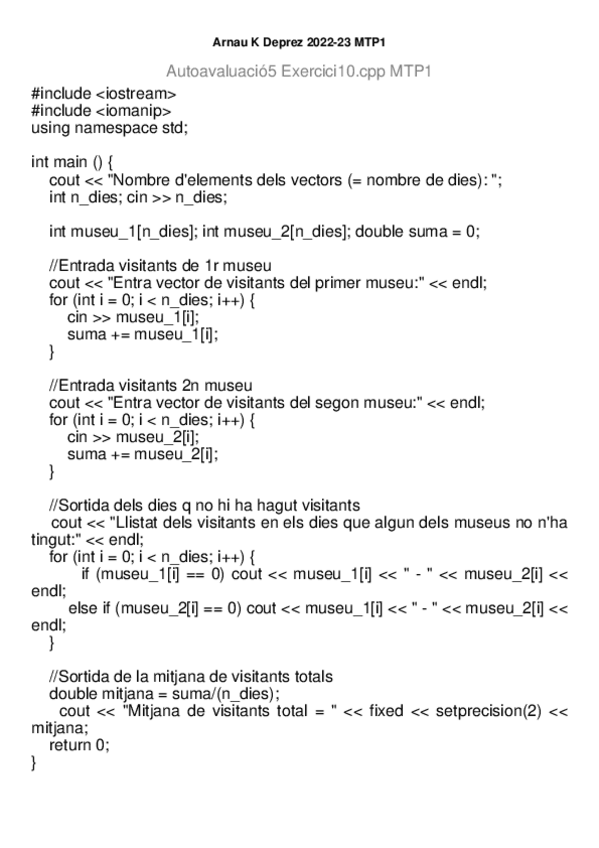 Arnau K Deprez 2022-23 MTP1

Autoavaluació5 Exercici10.cpp MTP1

#include <iostream>
#include <iomanip>
using namespace std;

int main () {
cout << "Nombre d'elements dels vectors (= nombre de dies): ";
int n_dies; cin >> n_dies;

int museu_1[n_dies]; int museu_2[n_dies]; double suma = 0;

//Entrada visitants de 1r museu
cout << "Entra vector de visitants del primer museu:" << endl;
for (int i = 0; i < n_dies; i++) {
cin >> museu_1[i];
suma += museu_1[i];
}

//Entrada visitants 2n museu
cout << "Entra vector de visitants del segon museu:" << endl;
for (int i = 0; i < n_dies; i++) {
cin >> museu_2[i];
suma += museu_2[i];
}

//Sortida dels dies q no hi ha hagut visitants
cout << "Llistat dels visitants en els dies que algun dels museus no n'ha tingut:" << endl;
for (int i = 0; i < n_dies; i++) {
if (museu_1[i] == 0) cout << museu_1[i] << " - " << museu_2[i] << endl;
else if (museu_2[i] == 0) cout << museu_1[i] << " - " << museu_2[i] << endl;
}

//Sortida de la mitjana de visitants totals
double mitjana = suma/(n_dies);
cout << "Mitjana de visitants total = " << fixed << setprecision(2) << mitjana;
return 0;
}